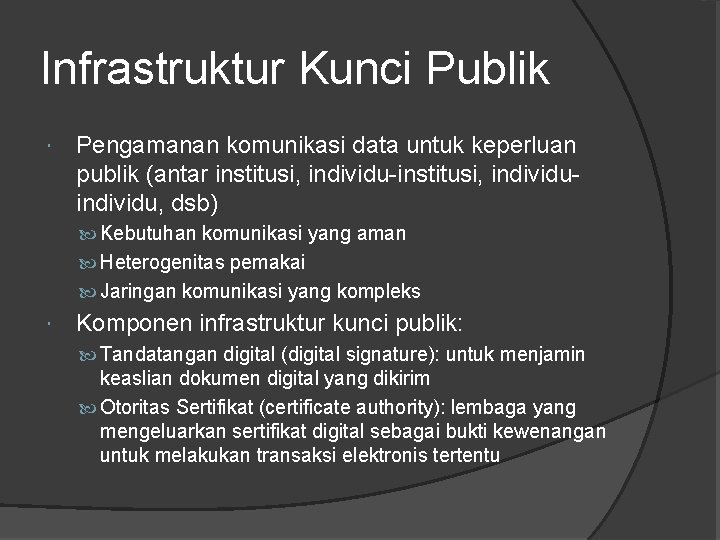 Infrastruktur Kunci Publik

Pengamanan komunikasi data untuk keperluan publik (antar institusi, individu-institusi, individu-individu, dsb)

Kebutuhan komunikasi yang aman

Heterogenitas pemakai

Jaringan komunikasi yang kompleks

Komponen infrastruktur kunci publik:

Tandatangan digital (digital signature): untuk menjamin keaslian dokumen digital yang dikirim

Otoritas Sertifikat (certificate authority): lembaga yang mengeluarkan sertifikat digital sebagai bukti kewenangan untuk melakukan transaksi elektronis tertentu